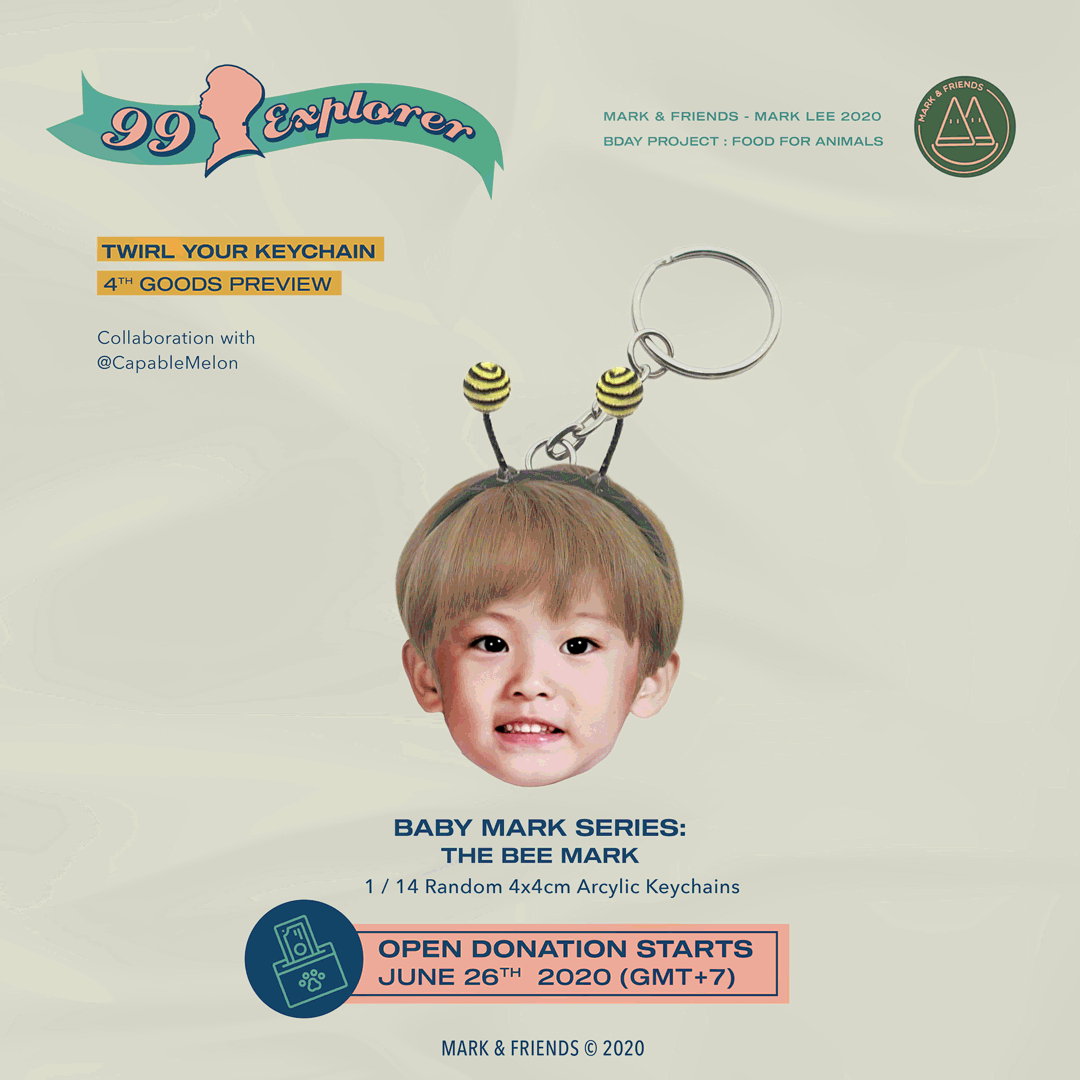 99 Explorer

MARK & FRIENDS - MARK LEE 2020
BDAY PROJECT : FOOD FOR ANIMALS

MARK & FRIENDS

TWIRL YOUR KEYCHAIN
4TH GOODS PREVIEW

Collaboration with
@CapableMelon

BABY MARK SERIES:
THE BEE MARK
1 / 14 Random 4x4cm Arcylic Keychains

OPEN DONATION STARTS
JUNE 26TH 2020 (GMT+7)

MARK & FRIENDS © 2020